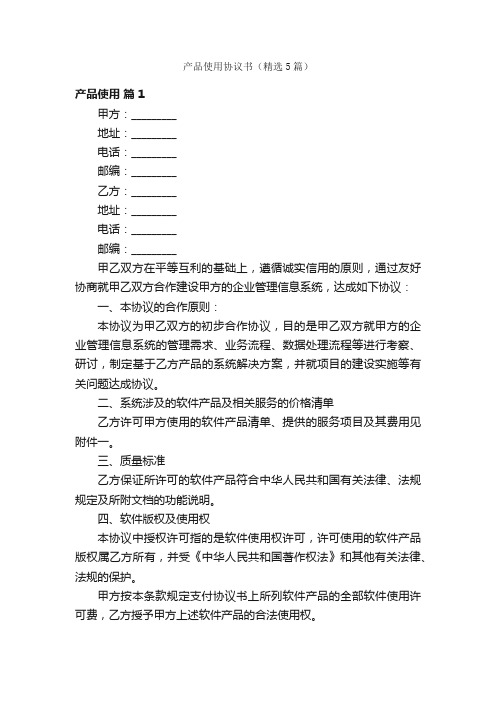 产品使用协议书（精选5篇）

产品使用 篇1

甲方：________

地址：________

电话：________

邮编：________

乙方：________

地址：________

电话：________

邮编：________

甲乙双方在平等互利的基础上，遵循诚实信用的原则，通过友好协商就甲乙双方合作建设甲方的企业管理信息系统，达成如下协议：

一、本协议的合作原则：

本协议为甲乙双方的初步合作协议，目的是甲乙双方就甲方的企业管理信息系统的管理需求、业务流程、数据处理流程等进行考察、研讨，制定基于乙方产品的系统解决方案，并就项目的建设实施等有关问题达成协议。

二、系统涉及的软件产品及相关服务的价格清单

乙方许可甲方使用的软件产品清单、提供的服务项目及其费用见附件一。

三、质量标准

乙方保证所许可的软件产品符合中华人民共和国有关法律、法规规定及所附文档的功能说明。

四、软件版权及使用权

本协议中授权许可指的是软件使用权许可，许可使用的软件产品版权属乙方所有，并受《中华人民共和国著作权法》和其他有关法律、法规的保护。

甲方按本条款规定支付协议书上所列软件产品的全部软件使用许可费，乙方授予甲方上述软件产品的合法使用权。